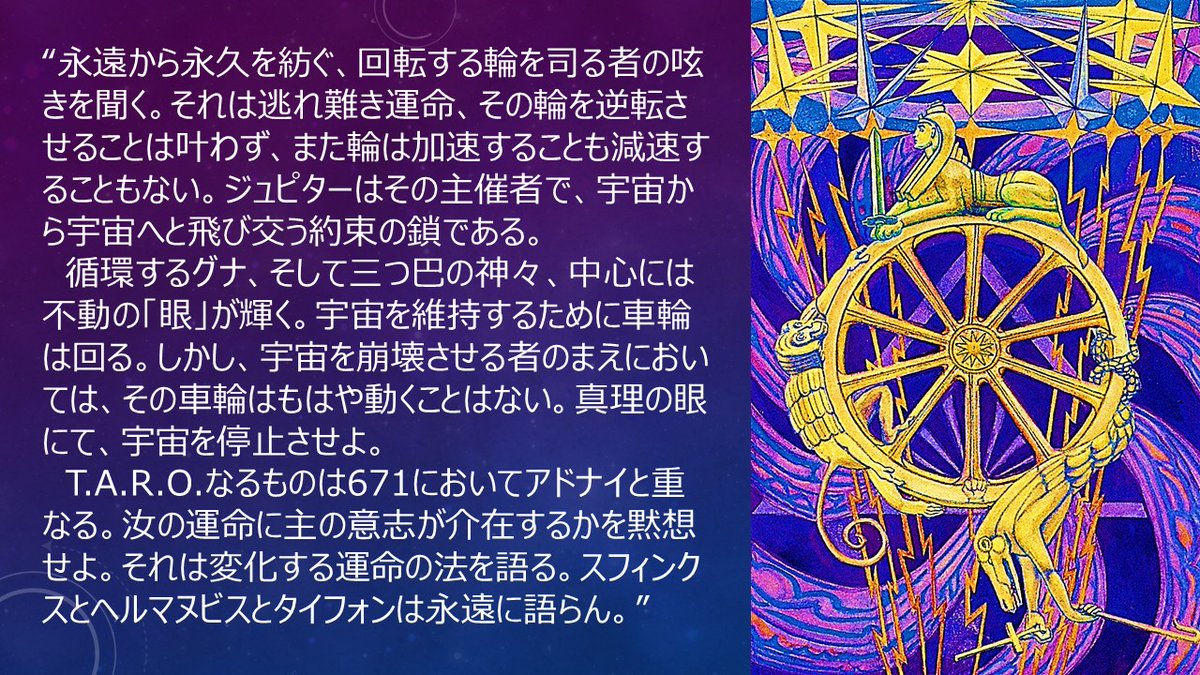 “永遠から永久を紡ぐ、回転する輪を司る者の呟きを聞く。それは逃れ難き運命、その輪を逆転させることは叶わず、また輪は加速することも減速することもない。ジュピターはその主催者で、宇宙から宇宙へと飛び交う約束の鎖である。

循環するグナ、そして三つ巴の神々、中心には不動の「眼」が輝く。宇宙を維持するために車輪は回る。しかし、宇宙を崩壊させる者のまえにおいては、その車輪はもはや動くことはない。真理の眼にて、宇宙を停止させよ。

T.A.R.O.なるものは671においてアドナイと重なる。汝の運命に主の意志が介在するかを黙想せよ。それは変化する運命の法を語る。スフィンクスとヘルマヌビスとタイフォンは永遠に語らん。”